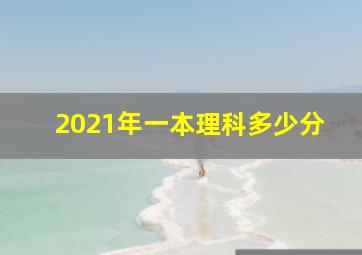 2021年一本理科多少分